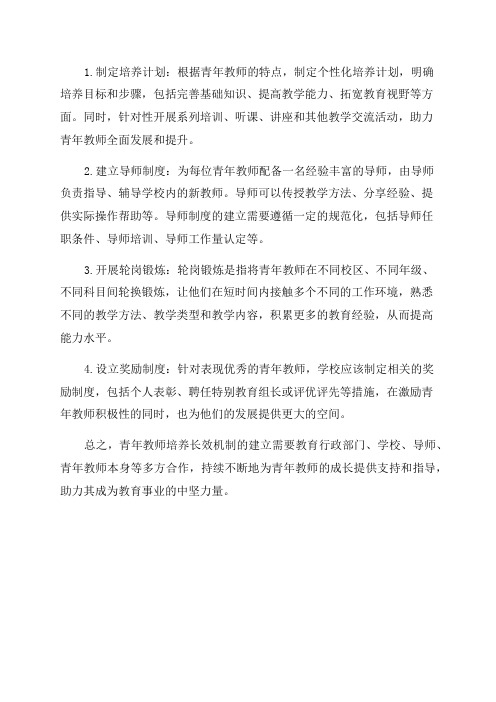 1.制定培养计划：根据青年教师的特点，制定个性化培养计划，明确培养目标和步骤，包括完善基础知识、提高教学能力、拓宽教育视野等方面。同时，针对性开展系列培训、听课、讲座和其他教学交流活动，助力青年教师全面发展和提升。

2.建立导师制度：为每位青年教师配备一名经验丰富的导师，由导师负责指导、辅导学校内的新教师。导师可以传授教学方法、分享经验、提供实际操作帮助等。导师制度的建立需要遵循一定的规范化，包括导师任职条件、导师培训、导师工作量认定等。

3.开展轮岗锻炼：轮岗锻炼是指将青年教师在不同校区、不同年级、不同科目间轮换锻炼，让他们在短时间内接触多个不同的工作环境，熟悉不同的教学方法、教学类型和教学内容，积累更多的教育经验，从而提高能力水平。

4.设立奖励制度：针对表现优秀的青年教师，学校应该制定相关的奖励制度，包括个人表彰、聘任特别教育组长或评优评先等措施，在激励青年教师积极性的同时，也为他们的发展提供更大的空间。

总之，青年教师培养长效机制的建立需要教育行政部门、学校、导师、青年教师本身等多方合作，持续不断地为青年教师的成长提供支持和指导，助力其成为教育事业的中坚力量。